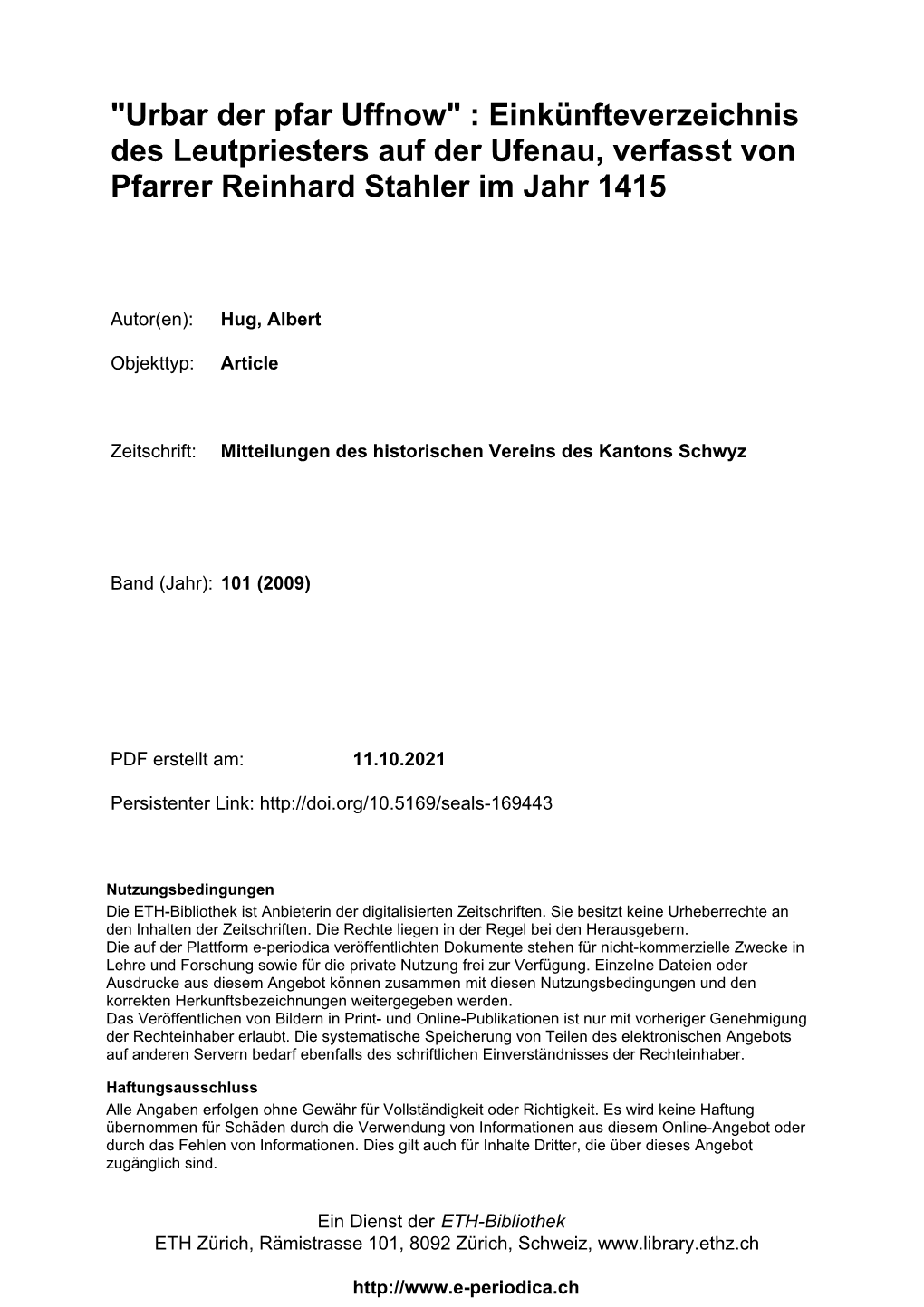 "Urbar der pfar Uffnow" : Einkünfteverzeichnis des Leutpriesters auf der Ufenau, verfasst von Pfarrer Reinhard Stahler im Jahr 1415

Autor(en): Hug, Albert

Objekttyp: Article

Zeitschrift: Mitteilungen des historischen Vereins des Kantons Schwyz

Band (Jahr): 101 (2009)

PDF erstellt am: 11.10.2021

Persistenter Link: http://doi.org/10.5169/seals-169443

Nutzungsbedingungen
Die ETH-Bibliothek ist Anbieterin der digitalisierten Zeitschriften. Sie besitzt keine Urheberrechte an den Inhalten der Zeitschriften. Die Rechte liegen in der Regel bei den Herausgebern.
Die auf der Plattform e-periodica veröffentlichten Dokumente stehen für nicht-kommerzielle Zwecke in Lehre und Forschung sowie für die private Nutzung frei zur Verfügung. Einzelne Dateien oder Ausdrucke aus diesem Angebot können zusammen mit diesen Nutzungsbedingungen und den korrekten Herkunftsbezeichnungen weitergegeben werden.
Das Veröffentlichen von Bildern in Print- und Online-Publikationen ist nur mit vorheriger Genehmigung der Rechteinhaber erlaubt. Die systematische Speicherung von Teilen des elektronischen Angebots auf anderen Servern bedarf ebenfalls des schriftlichen Einverständnisses der Rechteinhaber.

Haftungsausschluss
Alle Angaben erfolgen ohne Gewähr für Vollständigkeit oder Richtigkeit. Es wird keine Haftung übernommen für Schäden durch die Verwendung von Informationen aus diesem Online-Angebot oder durch das Fehlen von Informationen. Dies gilt auch für Inhalte Dritter, die über dieses Angebot zugänglich sind.

Ein Dienst der ETH-Bibliothek
ETH Zürich, Rämistrasse 101, 8092 Zürich, Schweiz, www.library.ethz.ch

http://www.e-periodica.ch